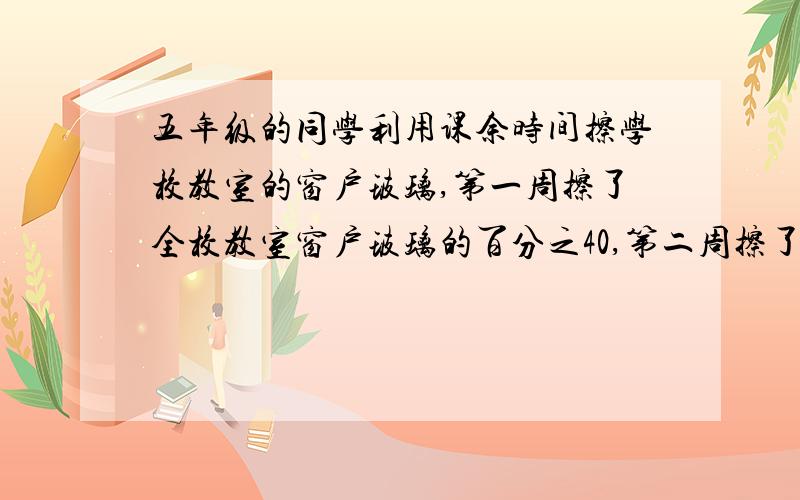 五年级的同學利用课余時间擦學校教室的窗户玻璃,第一周擦了全校教室窗户玻璃的百分之40,第二周擦了